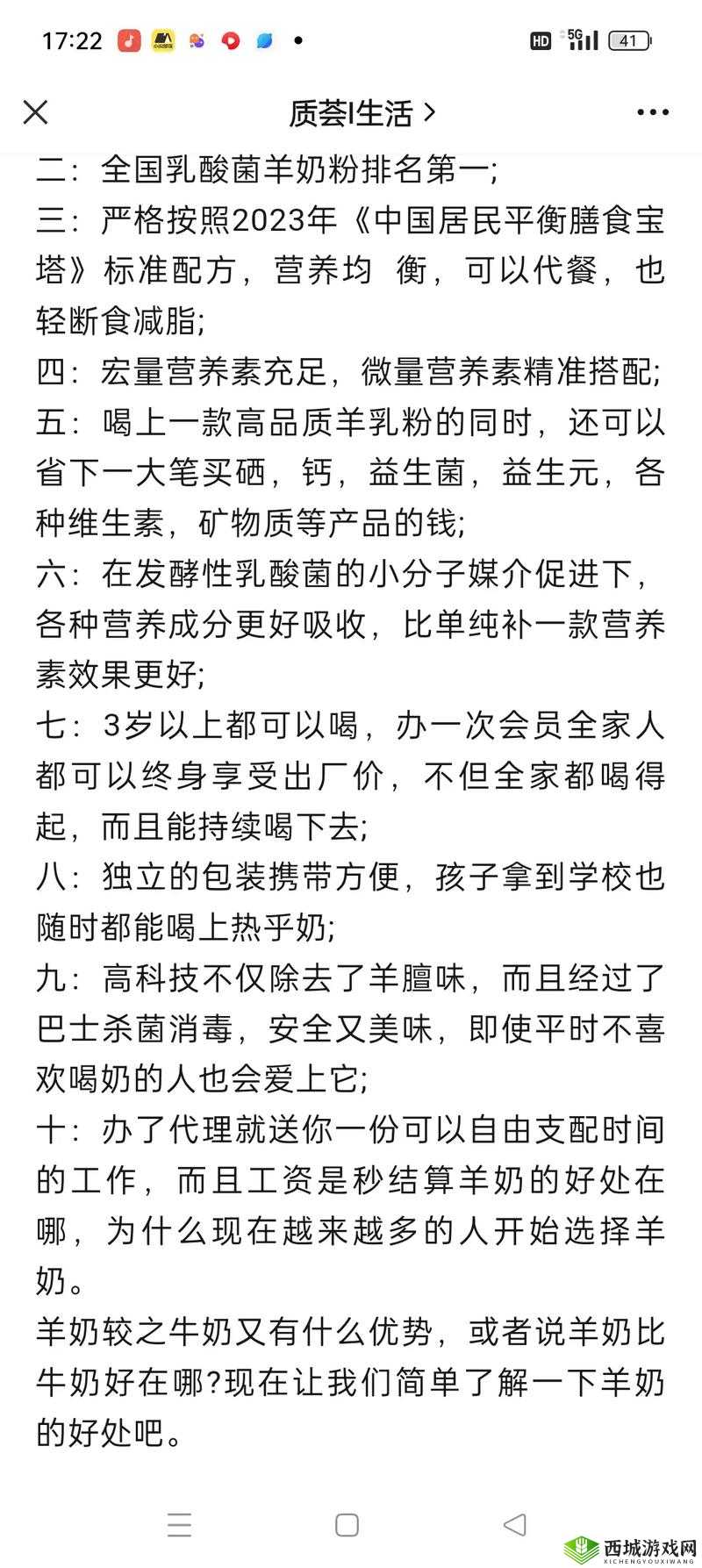 17:22 HD 5G 41

质荟l生活 >

二：全国乳酸菌羊奶粉排名第一;
三：严格按照2023年《中国居民平衡膳食宝塔》标准配方，营养均 衡，可以代餐，也轻断食减脂;
四：宏量营养素充足，微量营养素精准搭配;
五：喝上一款高品质羊乳粉的同时，还可以省下一大笔买硒，钙，益生菌，益生元，各种维生素，矿物质等产品的钱;
六：在发酵性乳酸菌的小分子媒介促进下，各种营养成分更好吸收，比单纯补一款营养素效果更好;
七：3岁以上都可以喝，办一次会员全家人都可以终身享受出厂价，不但全家都喝得起，而且能持续喝下去;
八：独立的包装携带方便，孩子拿到学校也随时都能喝上热乎奶;
九：高科技不仅除去了羊膻味，而且经过了巴士杀菌消毒，安全又美味，即使平时不喜欢喝奶的人也会爱上它;
十：办了代理就送你一份可以自由支配时间的工作，而且工资是秒结算羊奶的好处在哪，为什么现在越来越多的人开始选择羊奶。
羊奶较之牛奶又有什么优势，或者说羊奶比牛奶好在哪?现在让我们简单了解一下羊奶的好处吧。

西城游戏网
XICHENGYOUXIWANG